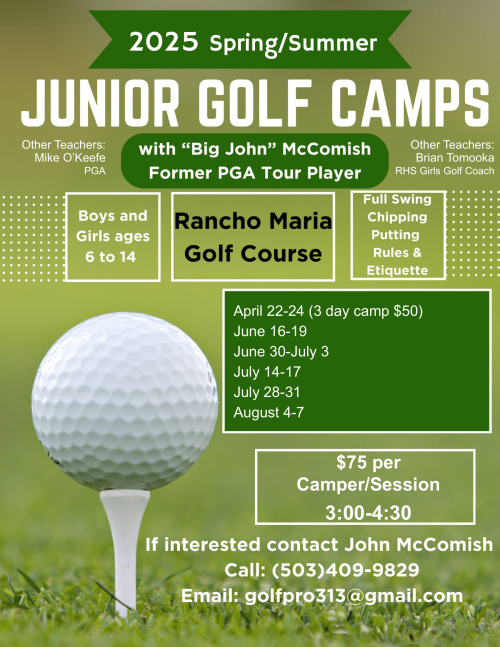 2025 Spring/Summer

JUNIOR GOLF CAMPS

Other Teachers:
Mike O'Keefe
PGA

with "Big John" McComish
Former PGA Tour Player

Other Teachers:
Brian Tomooka
RHS Girls Golf Coach

Boys and
Girls ages
6 to 14

Rancho Maria
Golf Course

Full Swing
Chipping
Putting
Rules &
Etiquette

April 22-24 (3 day camp $50)
June 16-19
June 30-July 3
July 14-17
July 28-31
August 4-7

$75 per
Camper/Session
3:00-4:30

If interested contact John McComish
Call: (503)409-9829
Email: golfpro313@gmail.com